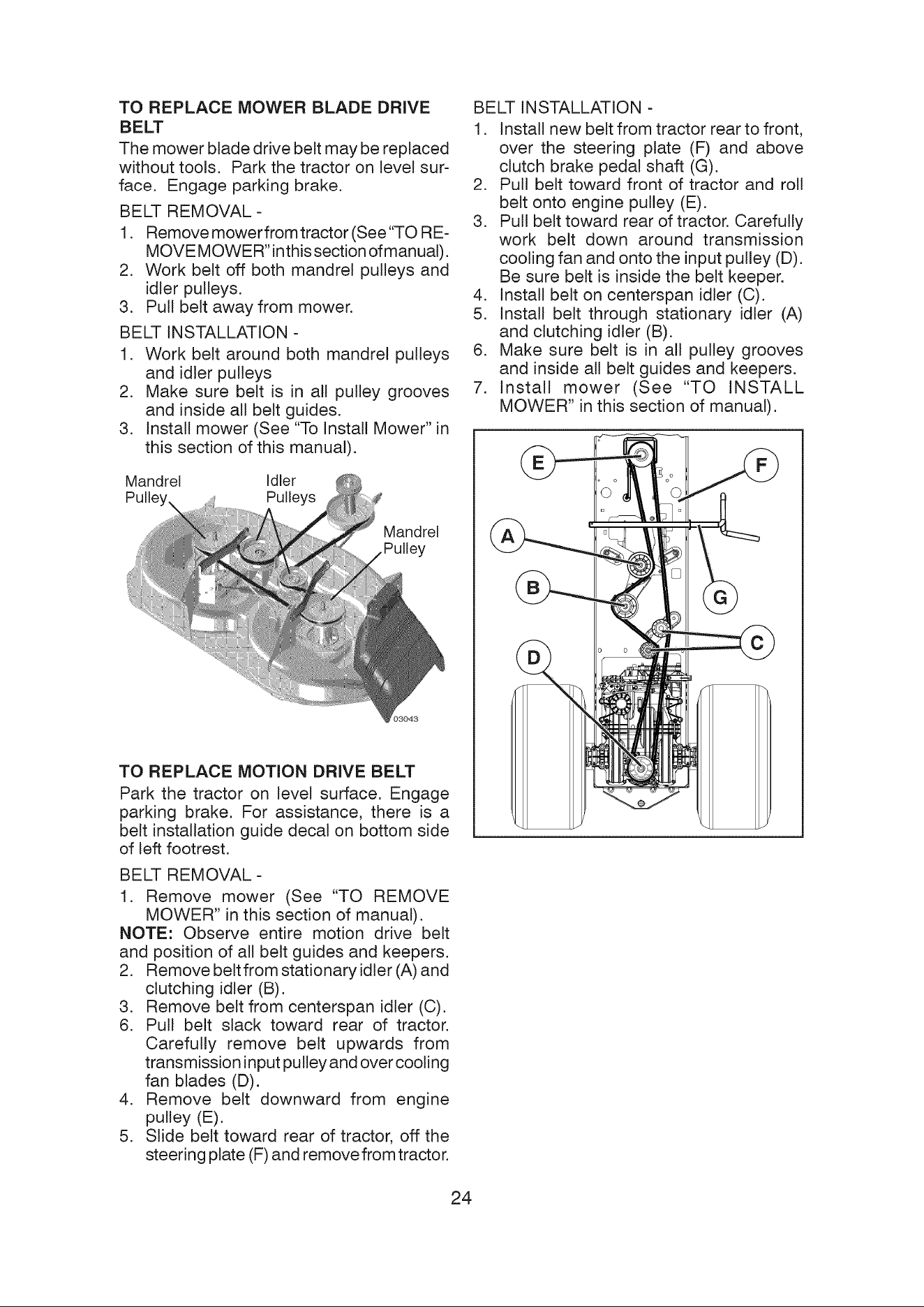 TO REPLACE MOWER BLADE DRIVE BELT
The mower blade drive belt may be replaced without tools. Park the tractor on level surface. Engage parking brake.

BELT REMOVAL -
1. Remove mower from tractor (See "TO REMOVE MOWER" in this section of manual).
2. Work belt off both mandrel pulleys and idler pulleys.
3. Pull belt away from mower.

BELT INSTALLATION -
1. Work belt around both mandrel pulleys and idler pulleys
2. Make sure belt is in all pulley grooves and inside all belt guides.
3. Install mower (See "To Install Mower" in this section of this manual).

Mandrel Pulley
Idler Pulleys
Mandrel Pulley
03043

TO REPLACE MOTION DRIVE BELT
Park the tractor on level surface. Engage parking brake. For assistance, there is a belt installation guide decal on bottom side of left footrest.

BELT REMOVAL -
1. Remove mower (See "TO REMOVE MOWER" in this section of manual).
NOTE: Observe entire motion drive belt and position of all belt guides and keepers.
2. Remove belt from stationary idler (A) and clutching idler (B).
3. Remove belt from centerspan idler (C).
6. Pull belt slack toward rear of tractor. Carefully remove belt upwards from transmission input pulley and over cooling fan blades (D).
4. Remove belt downward from engine pulley (E).
5. Slide belt toward rear of tractor, off the steering plate (F) and remove from tractor.

BELT INSTALLATION -
1. Install new belt from tractor rear to front, over the steering plate (F) and above clutch brake pedal shaft (G).
2. Pull belt toward front of tractor and roll belt onto engine pulley (E).
3. Pull belt toward rear of tractor. Carefully work belt down around transmission cooling fan and onto the input pulley (D). Be sure belt is inside the belt keeper.
4. Install belt on centerspan idler (C).
5. Install belt through stationary idler (A) and clutching idler (B).
6. Make sure belt is in all pulley grooves and inside all belt guides and keepers.
7. Install mower (See "TO INSTALL MOWER" in this section of manual).

E
F
A
B
G
C
D

24